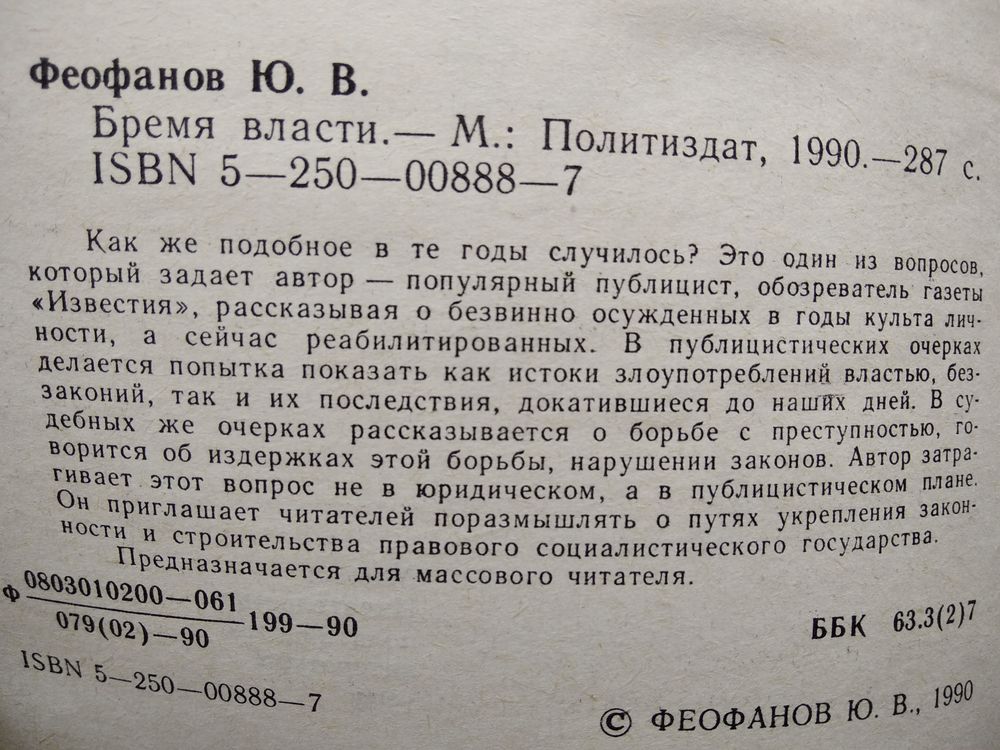 Феофанов Ю. В.
Бремя власти.— М.: Политиздат, 1990.—287 с.
ISBN 5—250—00888—7

Как же подобное в те годы случилось? Это один из вопросов, который задает автор — популярный публицист, обозреватель газеты «Известия», рассказывая о безвинно осужденных в годы культа личности, а сейчас реабилитированных. В публицистических очерках делается попытка показать как истоки злоупотреблений властью, беззаконий, так и их последствия, докатившиеся до наших дней. В судебных же очерках рассказывается о борьбе с преступностью, говорится об издержках этой борьбы, нарушении законов. Автор затрагивает этот вопрос не в юридическом, а в публицистическом плане. Он приглашает читателей поразмышлять о путях укрепления законности и строительства правового социалистического государства.

Предназначается для массового читателя.

Ф $\frac{0803010200—061}{079(02)—90}$ 199—90

ББК 63.3(2)7

ISBN 5—250—00888—7

© ФЕОФАНОВ Ю. В., 1990